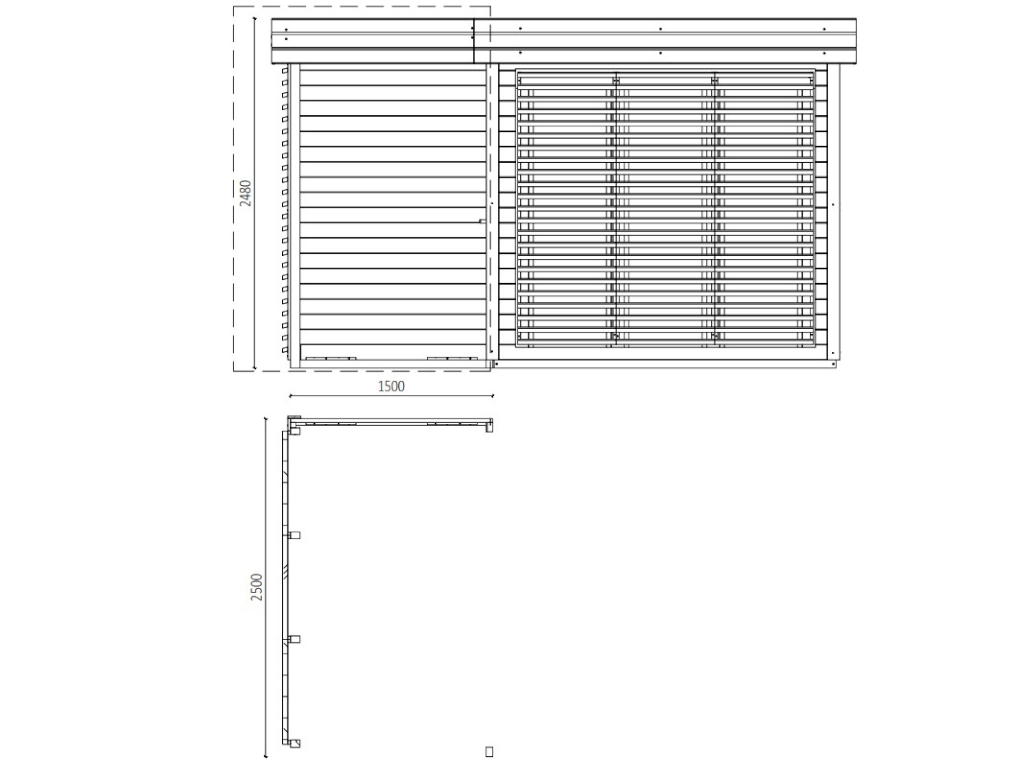 2480

1500

2500